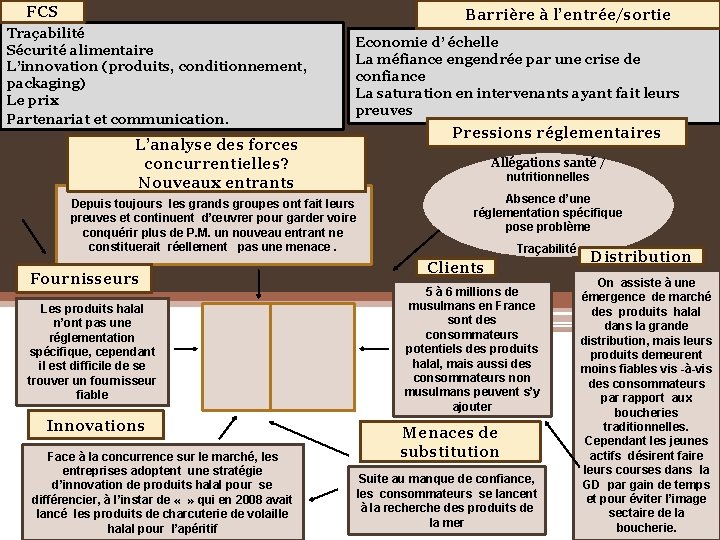 FCS

Traçabilité
Sécurité alimentaire
L'innovation (produits, conditionnement, packaging)
Le prix
Partenariat et communication.

Barrière à l'entrée/sortie

Economie d' échelle
La méfiance engendrée par une crise de confiance
La saturation en intervenants ayant fait leurs preuves

Pressions réglementaires

Allégations santé / nutritionnelles

Absence d'une réglementation spécifique pose problème

Traçabilité

L'analyse des forces concurrentielles?
Nouveaux entrants

Depuis toujours les grands groupes ont fait leurs preuves et continuent d'œuvrer pour garder voire conquérir plus de P.M. un nouveau entrant ne constituerait réellement pas une menace .

Fournisseurs

Les produits halal n'ont pas une réglementation spécifique, cependant il est difficile de se trouver un fournisseur fiable

Clients

5 à 6 millions de musulmans en France sont des consommateurs potentiels des produits halal, mais aussi des consommateurs non musulmans peuvent s'y ajouter

Distribution

On assiste à une émergence de marché des produits halal dans la grande distribution, mais leurs produits demeurent moins fiables vis -à-vis des consommateurs par rapport aux boucheries traditionnelles. Cependant les jeunes actifs désirent faire leurs courses dans la GD par gain de temps et pour éviter l'image sectaire de la boucherie.

Innovations

Face à la concurrence sur le marché, les entreprises adoptent une stratégie d'innovation de produits halal pour se différencier, à l'instar de « » qui en 2008 avait lancé les produits de charcuterie de volaille halal pour l'apéritif

Menaces de substitution

Suite au manque de confiance, les consommateurs se lancent à la recherche des produits de la mer